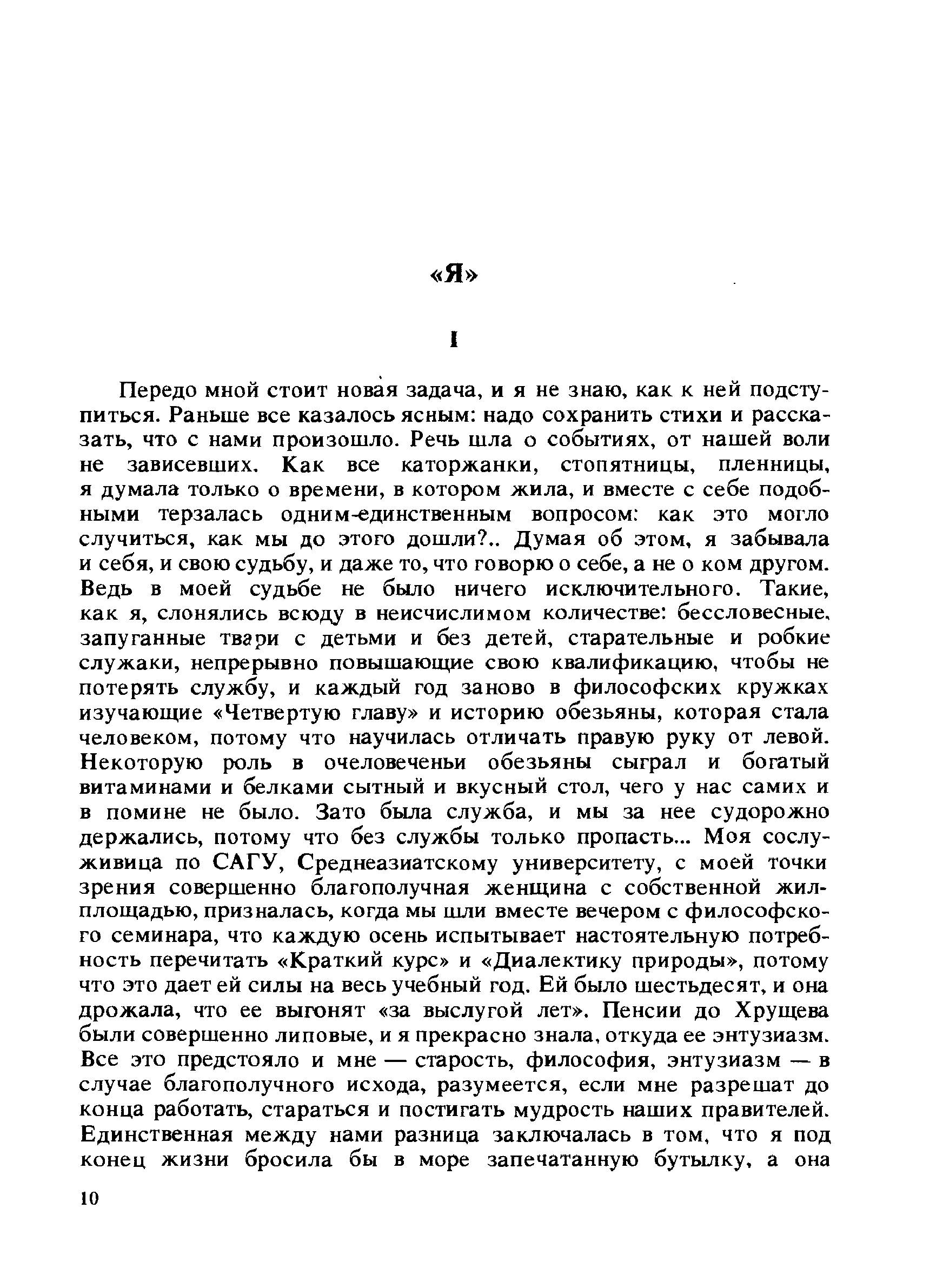 «Я»

I

Передо мной стоит новая задача, и я не знаю, как к ней подступиться. Раньше все казалось ясным: надо сохранить стихи и рассказать, что с нами произошло. Речь шла о событиях, от нашей воли не зависевших. Как все каторжанки, стопятницы, пленницы, я думала только о времени, в котором жила, и вместе с себе подобными терзалась одним-единственным вопросом: как это могло случиться, как мы до этого дошли?.. Думая об этом, я забывала и себя, и свою судьбу, и даже то, что говорю о себе, а не о ком другом. Ведь в моей судьбе не было ничего исключительного. Такие, как я, слонялись всюду в неисчислимом количестве: бессловесные, запуганные твари с детьми и без детей, старательные и робкие служаки, непрерывно повышающие свою квалификацию, чтобы не потерять службу, и каждый год заново в философских кружках изучающие «Четвертую главу» и историю обезьяны, которая стала человеком, потому что научилась отличать правую руку от левой. Некоторую роль в очеловеченьи обезьяны сыграл и богатый витаминами и белками сытный и вкусный стол, чего у нас самих и в помине не было. Зато была служба, и мы за нее судорожно держались, потому что без службы только пропасть... Моя сослуживица по САГУ, Среднеазиатскому университету, с моей точки зрения совершенно благополучная женщина с собственной жилплощадью, призналась, когда мы шли вместе вечером с философского семинара, что каждую осень испытывает настоятельную потребность перечитать «Краткий курс» и «Диалектику природы», потому что это дает ей силы на весь учебный год. Ей было шестьдесят, и она дрожала, что ее выгонят «за выслугой лет». Пенсии до Хрущева были совершенно липовые, и я прекрасно знала, откуда ее энтузиазм. Все это предстояло и мне — старость, философия, энтузиазм — в случае благополучного исхода, разумеется, если мне разрешат до конца работать, стараться и постигать мудрость наших правителей. Единственная между нами разница заключалась в том, что я под конец жизни бросила бы в море запечатанную бутылку, а она

10